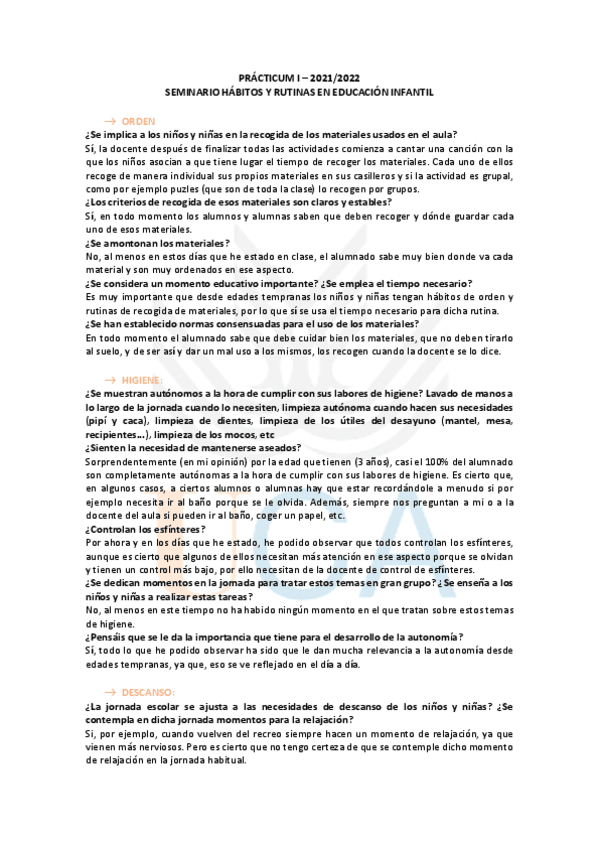 PRÁCTICUM I – 2021/2022
SEMINARIO HÁBITOS Y RUTINAS EN EDUCACIÓN INFANTIL

→ ORDEN
¿Se implica a los niños y niñas en la recogida de los materiales usados en el aula?
Sí, la docente después de finalizar todas las actividades comienza a cantar una canción con la que los niños asocian a que tiene lugar el tiempo de recoger los materiales. Cada uno de ellos recoge de manera individual sus propios materiales en sus casilleros y si la actividad es grupal, como por ejemplo puzles (que son de toda la clase) lo recogen por grupos.
¿Los criterios de recogida de esos materiales son claros y estables?
Sí, en todo momento los alumnos y alumnas saben que deben recoger y dónde guardar cada uno de esos materiales.
¿Se amontonan los materiales?
No, al menos en estos días que he estado en clase, el alumnado sabe muy bien donde va cada material y son muy ordenados en ese aspecto.
¿Se considera un momento educativo importante? ¿Se emplea el tiempo necesario?
Es muy importante que desde edades tempranas los niños y niñas tengan hábitos de orden y rutinas de recogida de materiales, por lo que sí se usa el tiempo necesario para dicha rutina.
¿Se han establecido normas consensuadas para el uso de los materiales?
En todo momento el alumnado sabe que debe cuidar bien los materiales, que no deben tirarlo al suelo, y de ser así y dar un mal uso a los mismos, los recogen cuando la docente se lo dice.

→ HIGIENE:
¿Se muestran autónomos a la hora de cumplir con sus labores de higiene? Lavado de manos a lo largo de la jornada cuando lo necesiten, limpieza autónoma cuando hacen sus necesidades (pipí y caca), limpieza de dientes, limpieza de los útiles del desayuno (mantel, mesa, recipientes…), limpieza de los mocos, etc
¿Sienten la necesidad de mantenerse aseados?
Sorprendentemente (en mi opinión) por la edad que tienen (3 años), casi el 100% del alumnado son completamente autónomas a la hora de cumplir con sus labores de higiene. Es cierto que, en algunos casos, a ciertos alumnos o alumnas hay que estar recordándole a menudo si por ejemplo necesita ir al baño porque se le olvida. Además, siempre nos preguntan a mi o a la docente del aula si pueden ir al baño, coger un papel, etc.
¿Controlan los esfínteres?
Por ahora y en los días que he estado, he podido observar que todos controlan los esfínteres, aunque es cierto que algunos de ellos necesitan más atención en ese aspecto porque se olvidan y tienen un control más bajo, por ello necesitan de la docente de control de esfínteres.
¿Se dedican momentos en la jornada para tratar estos temas en gran grupo? ¿Se enseña a los niños y niñas a realizar estas tareas?
No, al menos en este tiempo no ha habido ningún momento en el que tratan sobre estos temas de higiene.
¿Pensáis que se le da la importancia que tiene para el desarrollo de la autonomía?
Sí, todo lo que he podido observar ha sido que le dan mucha relevancia a la autonomía desde edades tempranas, ya que, eso se ve reflejado en el día a día.

→ DESCANSO:
¿La jornada escolar se ajusta a las necesidades de descanso de los niños y niñas? ¿Se contempla en dicha jornada momentos para la relajación?
Sí, por ejemplo, cuando vuelven del recreo siempre hacen un momento de relajación, ya que vienen más nerviosos. Pero es cierto que no tengo certeza de que se contemple dicho momento de relajación en la jornada habitual.